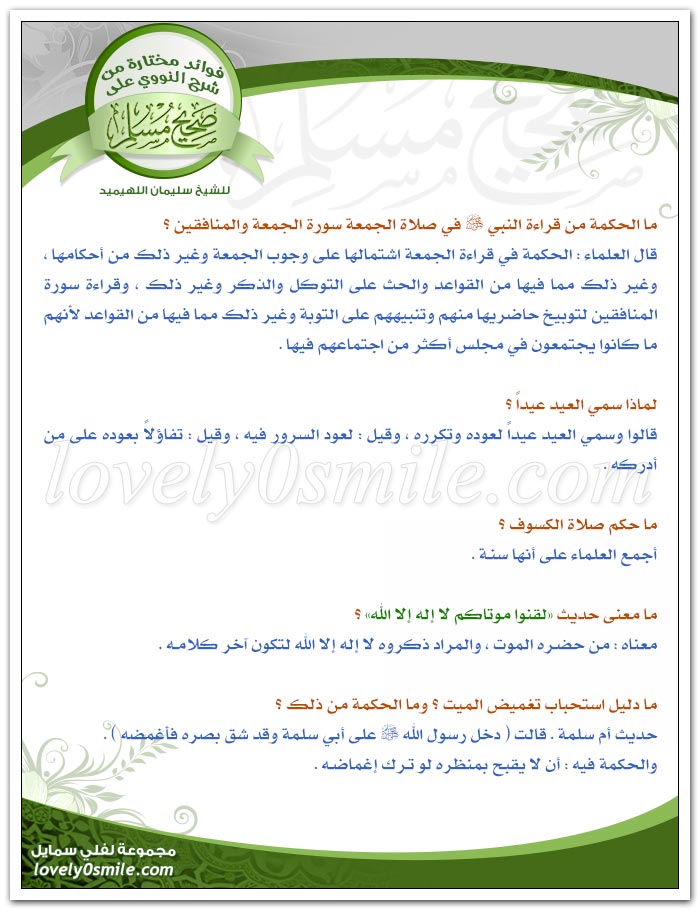 فوائد مختارة من شرح النووي على

صحيح مسلم

للشيخ سليمان اللهيميد

ما الحكمة من قراءة النبي ﷺ في صلاة الجمعة سورة الجمعة والمنافقين ؟

قال العلماء : الحكمة في قراءة الجمعة اشتمالها على وجوب الجمعة وغير ذلك من أحكامها ، وغير ذلك مما فيها من القواعد والحث على التوكل والذكر وغير ذلك ، وقراءة سورة المنافقين لتوبيخ حاضريها منهم وتنبيههم على التوبة وغير ذلك مما فيها من القواعد لأنهم ما كانوا يجتمعون في مجلس أكثر من اجتماعهم فيها .

لماذا سمي العيد عيداً ؟

قالوا وسمي العيد عيداً لعوده وتكرره ، وقيل : لعود السرور فيه ، وقيل : تفاؤلاً بعوده على من أدركه .

lovely0smile.com

ما حكم صلاة الكسوف ؟

أجمع العلماء على أنها سنة .

ما معنى حديث «لقنوا موتاكم لا إله إلا الله» ؟

معناه : من حضره الموت ، والمراد ذكروه لا إله إلا الله لتكون آخر كلامه .

ما دليل استحباب تغميض الميت ؟ وما الحكمة من ذلك ؟

حديث أم سلمة . قالت ( دخل رسول الله ﷺ على أبي سلمة وقد شق بصره فأغمضه ) .

والحكمة فيه : أن لا يقبح بمنظره لو ترك إغماضه .

مجموعة لفلي سمايل
lovely0smile.com